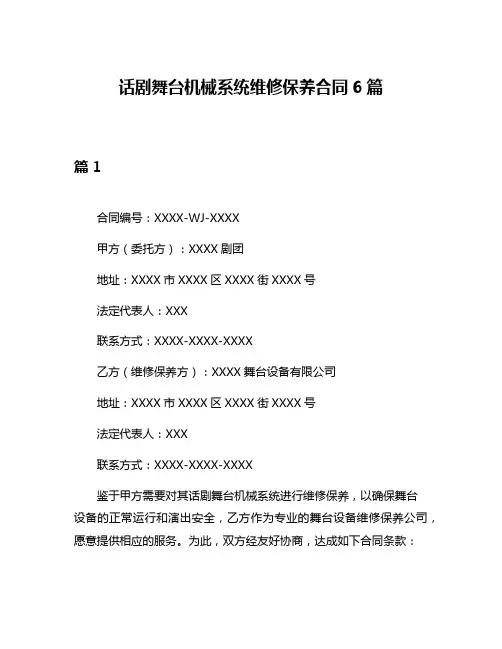 话剧舞台机械系统维修保养合同 6 篇

篇 1

合同编号：XXXX-WJ-XXXX

甲方（委托方）：XXXX 剧团

地址：XXXX 市 XXXX 区 XXXX 街 XXXX 号

法定代表人：XXX

联系方式：XXXX-XXXX-XXXX

乙方（维修保养方）：XXXX 舞台设备有限公司

地址：XXXX 市 XXXX 区 XXXX 街 XXXX 号

法定代表人：XXX

联系方式：XXXX-XXXX-XXXX

鉴于甲方需要对其话剧舞台机械系统进行维修保养，以确保舞台设备的正常运行和演出安全，乙方作为专业的舞台设备维修保养公司，愿意提供相应的服务。为此，双方经友好协商，达成如下合同条款：